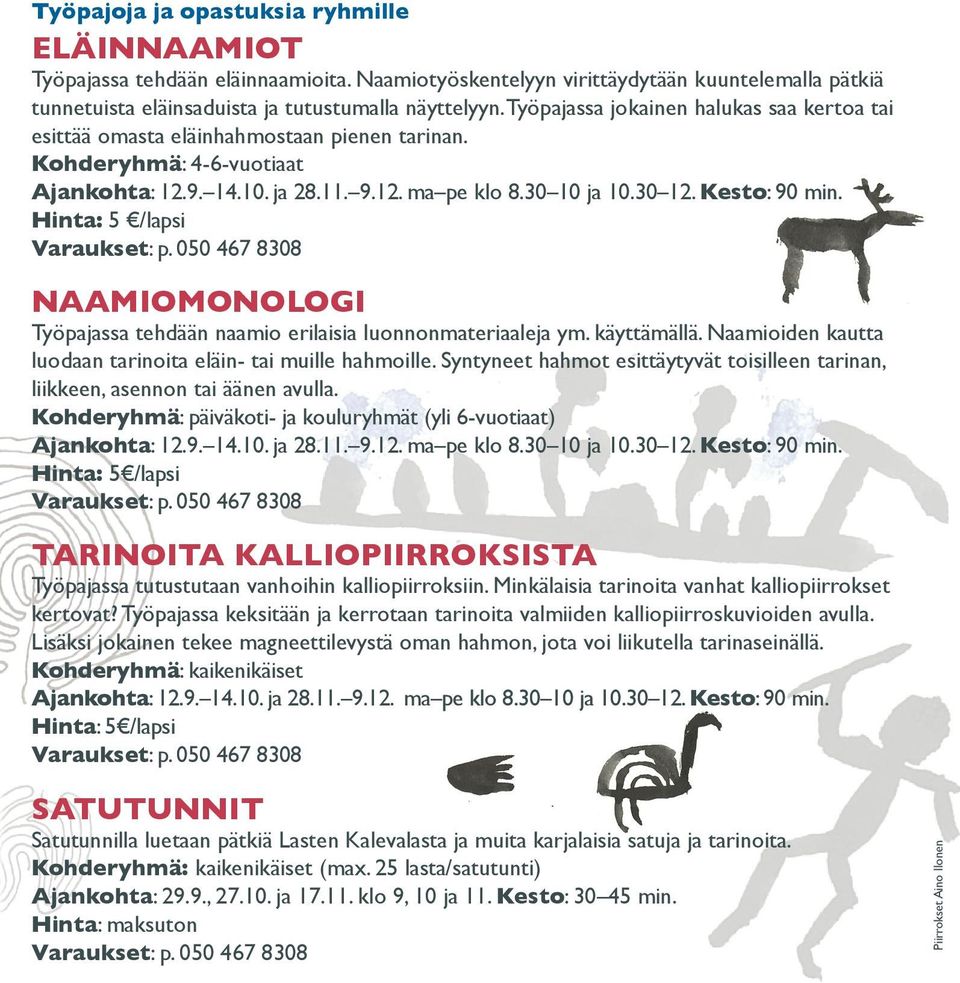 Työpajoja ja opastuksia ryhmille

ELÄINNAAMIOT

Työpajassa tehdään eläinnaamioita. Naamiotyöskentelyyn virittäydytään kuuntelemalla pätkiä tunnetuista eläinsaduista ja tutustumalla näyttelyyn. Työpajassa jokainen halukas saa kertoa tai esittää omasta eläinhahmostaan pienen tarinan.
Kohderyhmä: 4-6-vuotiaat
Ajankohta: 12.9.–14.10. ja 28.11.–9.12. ma–pe klo 8.30–10 ja 10.30–12. Kesto: 90 min.
Hinta: 5 €/lapsi
Varaukset: p. 050 467 8308

NAAMIOMONOLOGI

Työpajassa tehdään naamio erilaisia luonnonmateriaaleja ym. käyttämällä. Naamioiden kautta luodaan tarinoita eläin- tai muille hahmoille. Syntyneet hahmot esittäytyvät toisilleen tarinan, liikkeen, asennon tai äänen avulla.
Kohderyhmä: päiväkoti- ja kouluryhmät (yli 6-vuotiaat)
Ajankohta: 12.9.–14.10. ja 28.11.–9.12. ma–pe klo 8.30–10 ja 10.30–12. Kesto: 90 min.
Hinta: 5€/lapsi
Varaukset: p. 050 467 8308

TARINOITA KALLIOPIIRROKSISTA

Työpajassa tutustutaan vanhoihin kalliopiirroksiin. Minkälaisia tarinoita vanhat kalliopiirrokset kertovat? Työpajassa keksitään ja kerrotaan tarinoita valmiiden kalliopiirroskuvioiden avulla. Lisäksi jokainen tekee magneettilevystä oman hahmon, jota voi liikutella tarinaseinällä.
Kohderyhmä: kaikenikäiset
Ajankohta: 12.9.–14.10. ja 28.11.–9.12. ma–pe klo 8.30–10 ja 10.30–12. Kesto: 90 min.
Hinta: 5€/lapsi
Varaukset: p. 050 467 8308

SATUTUNNIT

Satutunnilla luetaan pätkiä Lasten Kalevalasta ja muita karjalaisia satuja ja tarinoita.
Kohderyhmä: kaikenikäiset (max. 25 lasta/satutunti)
Ajankohta: 29.9., 27.10. ja 17.11. klo 9, 10 ja 11. Kesto: 30–45 min.
Hinta: maksuton
Varaukset: p. 050 467 8308

Piirrokset Aino Ilonen